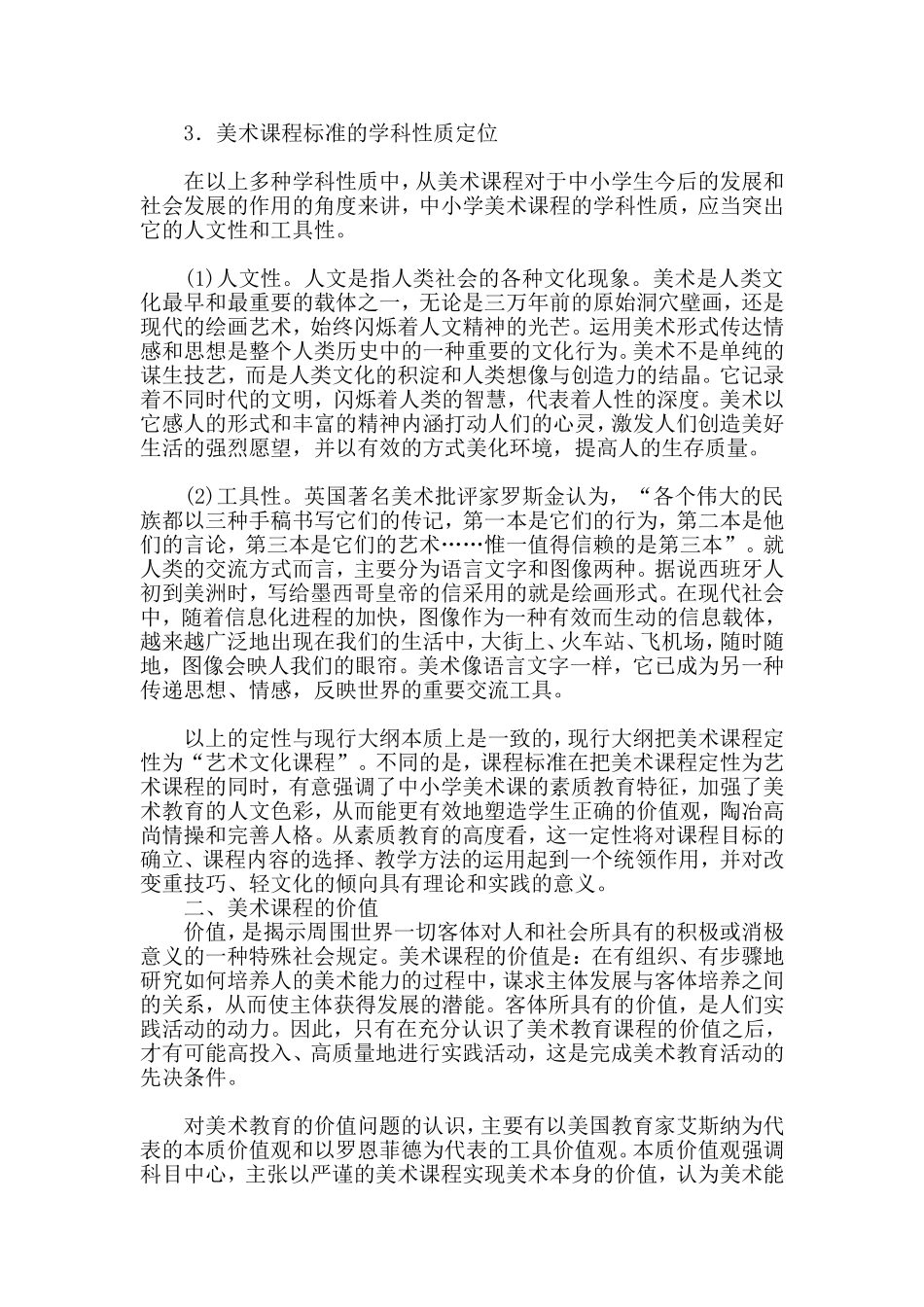 3．美术课程标准的学科性质定位

在以上多种学科性质中，从美术课程对于中小学生今后的发展和社会发展的作用的角度来讲，中小学美术课程的学科性质，应当突出它的人文性和工具性。

(1)人文性。人文是指人类社会的各种文化现象。美术是人类文化最早和最重要的载体之一，无论是三万年前的原始洞穴壁画，还是现代的绘画艺术，始终闪烁着人文精神的光芒。运用美术形式传达情感和思想是整个人类历史中的一种重要的文化行为。美术不是单纯的谋生技艺，而是人类文化的积淀和人类想像与创造力的结晶。它记录着不同时代的文明，闪烁着人类的智慧，代表着人性的深度。美术以它感人的形式和丰富的精神内涵打动人们的心灵，激发人们创造美好生活的强烈愿望，并以有效的方式美化环境，提高人的生存质量。

(2)工具性。英国著名美术批评家罗斯金认为，“各个伟大的民族都以三种手稿书写它们的传记，第一本是它们的行为，第二本是他们的言论，第三本是它们的艺术……惟一值得信赖的是第三本”。就人类的交流方式而言，主要分为语言文字和图像两种。据说西班牙人初到美洲时，写给墨西哥皇帝的信采用的就是绘画形式。在现代社会中，随着信息化进程的加快，图像作为一种有效而生动的信息载体，越来越广泛地出现在我们的生活中，大街上、火车站、飞机场，随时随地，图像会映人我们的眼帘。美术像语言文字一样，它已成为另一种传递思想、情感，反映世界的重要交流工具。

以上的定性与现行大纲本质上是一致的，现行大纲把美术课程定性为“艺术文化课程”。不同的是，课程标准在把美术课程定性为艺术课程的同时，有意强调了中小学美术课的素质教育特征，加强了美术教育的人文色彩，从而能更有效地塑造学生正确的价值观，陶冶高尚情操和完善人格。从素质教育的高度看，这一定性将对课程目标的确立、课程内容的选择、教学方法的运用起到一个统领作用，并对改变重技巧、轻文化的倾向具有理论和实践的意义。
二、美术课程的价值
价值，是揭示周围世界一切客体对人和社会所具有的积极或消极意义的一种特殊社会规定。美术课程的价值是：在有组织、有步骤地研究如何培养人的美术能力的过程中，谋求主体发展与客体培养之间的关系，从而使主体获得发展的潜能。客体所具有的价值，是人们实践活动的动力。因此，只有在充分认识了美术教育课程的价值之后，才有可能高投入、高质量地进行实践活动，这是完成美术教育活动的先决条件。

对美术教育的价值问题的认识，主要有以美国教育家艾斯纳为代表的本质价值观和以罗恩菲德为代表的工具价值观。本质价值观强调科目中心，主张以严谨的美术课程实现美术本身的价值，认为美术能